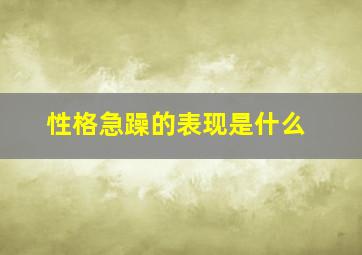 性格急躁的表现是什么